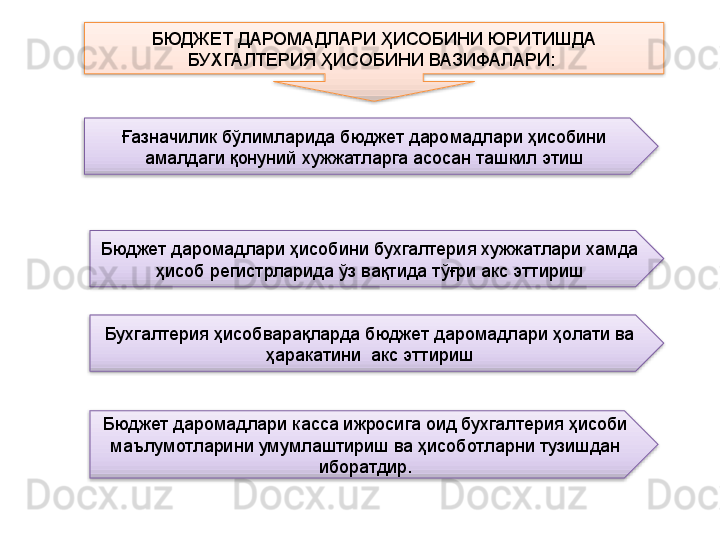 БЮДЖЕТ ДАРОМАДЛАРИ ҲИСОБИНИ ЮРИТИШДА БУХГАЛТЕРИЯ ҲИСОБИНИ ВАЗИФАЛАРИ:

Ғазначилик бўлимларида бюджет даромадлари ҳисобини амалдаги қонуний хужжатларга асосан ташкил этиш

Бюджет даромадлари ҳисобини бухгалтерия хужжатлари хамда ҳисоб регистрларида ўз вақтида тўғри акс эттириш

Бухгалтерия ҳисобварақларда бюджет даромадлари ҳолати ва ҳаракатини  акс эттириш

Бюджет даромадлари касса ижросига оид бухгалтерия ҳисоби маълумотларини умумлаштириш ва ҳисоботларни тузишдан иборатдир.

Docx.uz Docx.uz Docx.uz Docx.uz Docx.uz Docx.uz Docx.uz Docx.uz Docx.uz Docx.uz Docx.uz Docx.uz